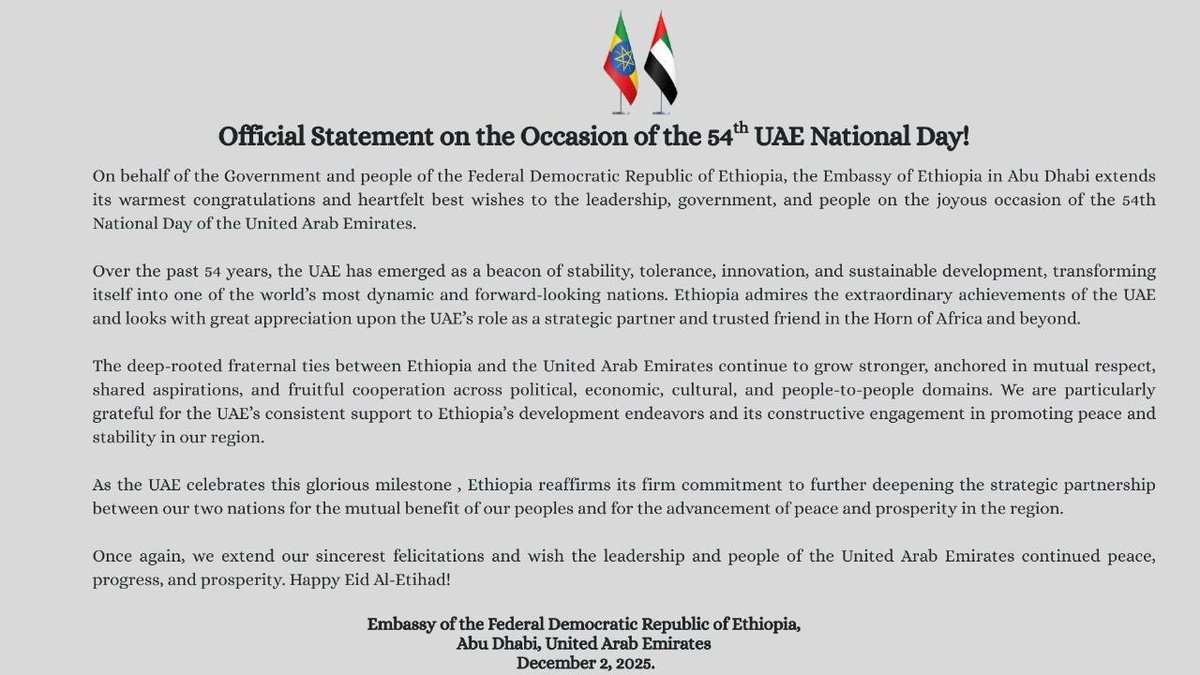 Official Statement on the Occasion of the 54$^{th}$ UAE National Day!

On behalf of the Government and people of the Federal Democratic Republic of Ethiopia, the Embassy of Ethiopia in Abu Dhabi extends its warmest congratulations and heartfelt best wishes to the leadership, government, and people on the joyous occasion of the 54th National Day of the United Arab Emirates.

Over the past 54 years, the UAE has emerged as a beacon of stability, tolerance, innovation, and sustainable development, transforming itself into one of the world's most dynamic and forward-looking nations. Ethiopia admires the extraordinary achievements of the UAE and looks with great appreciation upon the UAE's role as a strategic partner and trusted friend in the Horn of Africa and beyond.

The deep-rooted fraternal ties between Ethiopia and the United Arab Emirates continue to grow stronger, anchored in mutual respect, shared aspirations, and fruitful cooperation across political, economic, cultural, and people-to-people domains. We are particularly grateful for the UAE's consistent support to Ethiopia's development endeavors and its constructive engagement in promoting peace and stability in our region.

As the UAE celebrates this glorious milestone , Ethiopia reaffirms its firm commitment to further deepening the strategic partnership between our two nations for the mutual benefit of our peoples and for the advancement of peace and prosperity in the region.

Once again, we extend our sincerest felicitations and wish the leadership and people of the United Arab Emirates continued peace, progress, and prosperity. Happy Eid Al-Etihad!

Embassy of the Federal Democratic Republic of Ethiopia,
Abu Dhabi, United Arab Emirates
December 2, 2025.